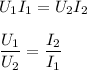 $U_1 I_1 = U_2 I_2$

$\frac{U_1}{U_2} = \frac{I_2}{I_1}$